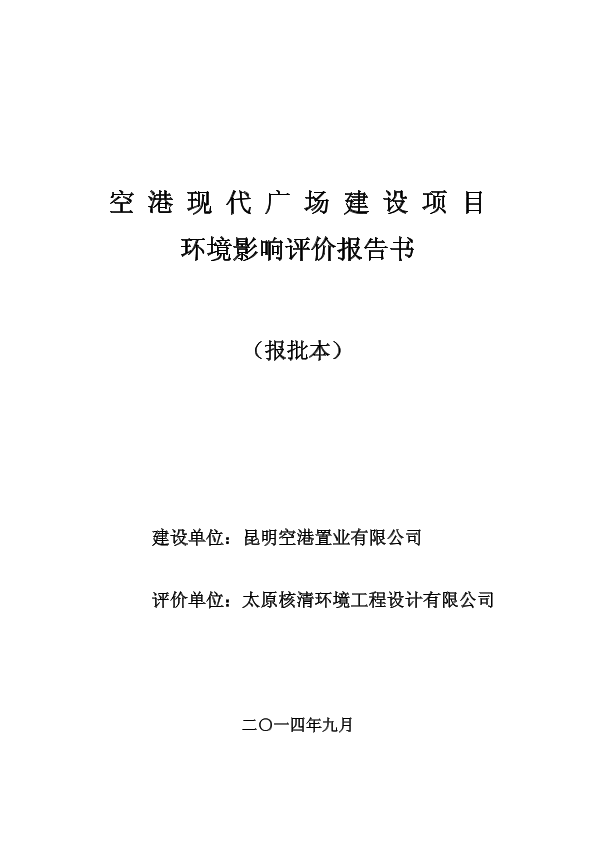 空港现代广场建设项目

环境影响评价报告书

（报批本）

建设单位：昆明空港置业有限公司

评价单位：太原核清环境工程设计有限公司

二〇一四年九月